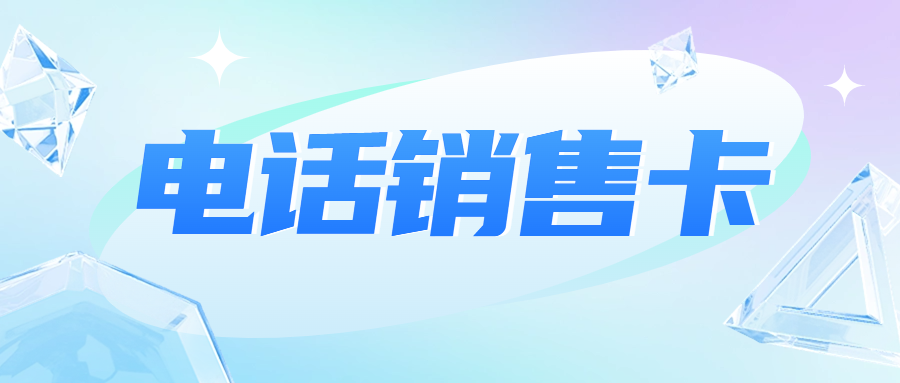 电话销售卡